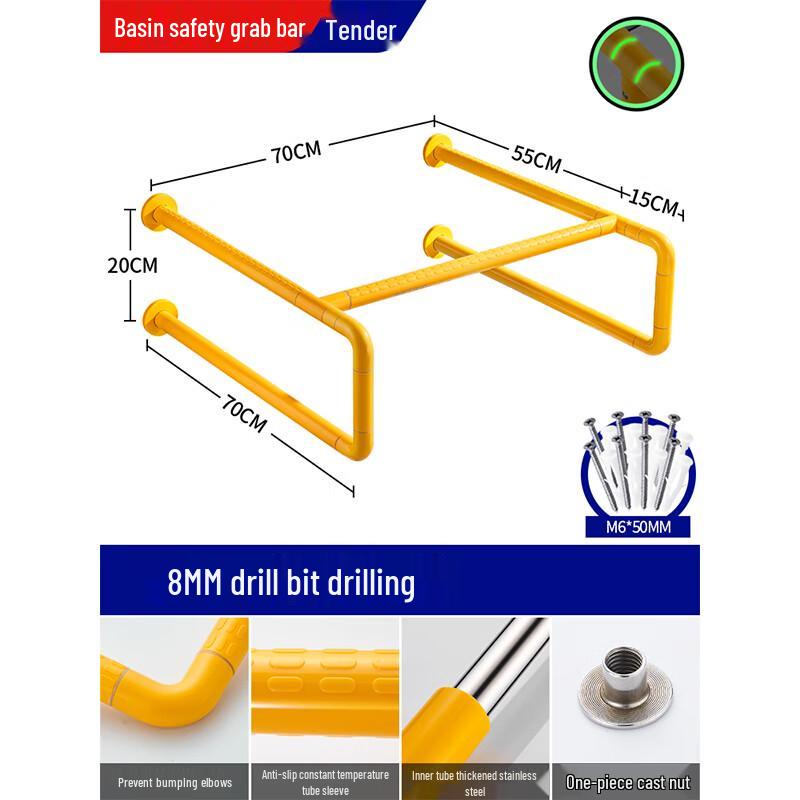 Basin safety grab bar Tender

70CM

55CM

15CM

20CM

70CM

M6*50MM

8MM drill bit drilling

Prevent bumping elbows

Anti-slip constant temperature tube sleeve

Inner tube thickened stainless steel

One-piece cast nut